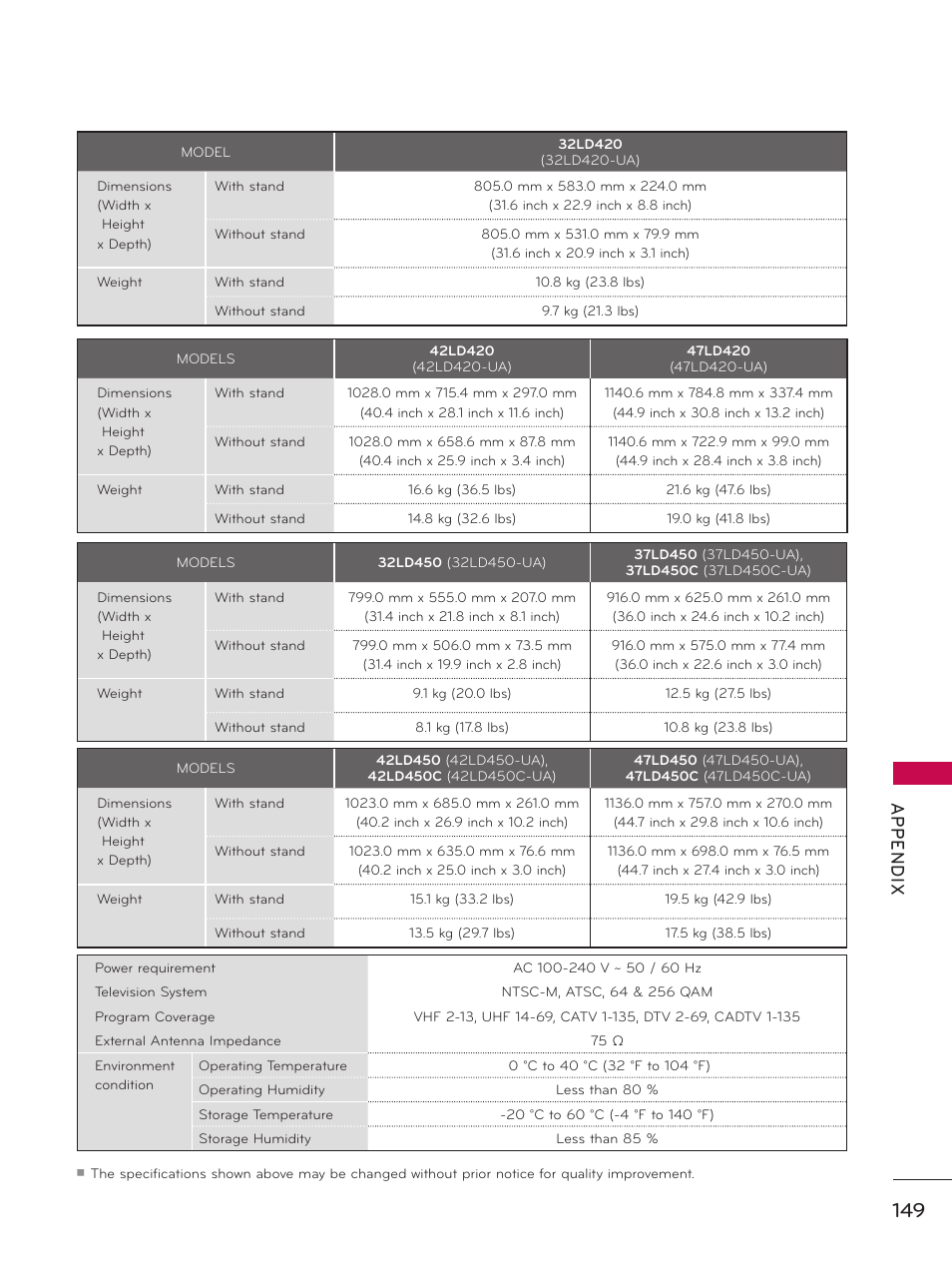 | MODEL | | 32LD420 (32LD420-UA) |
|---|---|---|
| Dimensions (Width x Height x Depth) | With stand | 805.0 mm x 583.0 mm x 224.0 mm (31.6 inch x 22.9 inch x 8.8 inch) |
| | Without stand | 805.0 mm x 531.0 mm x 79.9 mm (31.6 inch x 20.9 inch x 3.1 inch) |
| Weight | With stand | 10.8 kg (23.8 lbs) |
| | Without stand | 9.7 kg (21.3 lbs) |

| MODELS | | 42LD420 (42LD420-UA) | 47LD420 (47LD420-UA) |
|---|---|---|---|
| Dimensions (Width x Height x Depth) | With stand | 1028.0 mm x 715.4 mm x 297.0 mm (40.4 inch x 28.1 inch x 11.6 inch) | 1140.6 mm x 784.8 mm x 337.4 mm (44.9 inch x 30.8 inch x 13.2 inch) |
| | Without stand | 1028.0 mm x 658.6 mm x 87.8 mm (40.4 inch x 25.9 inch x 3.4 inch) | 1140.6 mm x 722.9 mm x 99.0 mm (44.9 inch x 28.4 inch x 3.8 inch) |
| Weight | With stand | 16.6 kg (36.5 lbs) | 21.6 kg (47.6 lbs) |
| | Without stand | 14.8 kg (32.6 lbs) | 19.0 kg (41.8 lbs) |

| MODELS | | 32LD450 (32LD450-UA) | 37LD450 (37LD450-UA), 37LD450C (37LD450C-UA) |
|---|---|---|---|
| Dimensions (Width x Height x Depth) | With stand | 799.0 mm x 555.0 mm x 207.0 mm (31.4 inch x 21.8 inch x 8.1 inch) | 916.0 mm x 625.0 mm x 261.0 mm (36.0 inch x 24.6 inch x 10.2 inch) |
| | Without stand | 799.0 mm x 506.0 mm x 73.5 mm (31.4 inch x 19.9 inch x 2.8 inch) | 916.0 mm x 575.0 mm x 77.4 mm (36.0 inch x 22.6 inch x 3.0 inch) |
| Weight | With stand | 9.1 kg (20.0 lbs) | 12.5 kg (27.5 lbs) |
| | Without stand | 8.1 kg (17.8 lbs) | 10.8 kg (23.8 lbs) |

| MODELS | | 42LD450 (42LD450-UA), 42LD450C (42LD450C-UA) | 47LD450 (47LD450-UA), 47LD450C (47LD450C-UA) |
|---|---|---|---|
| Dimensions (Width x Height x Depth) | With stand | 1023.0 mm x 685.0 mm x 261.0 mm (40.2 inch x 26.9 inch x 10.2 inch) | 1136.0 mm x 757.0 mm x 270.0 mm (44.7 inch x 29.8 inch x 10.6 inch) |
| | Without stand | 1023.0 mm x 635.0 mm x 76.6 mm (40.2 inch x 25.0 inch x 3.0 inch) | 1136.0 mm x 698.0 mm x 76.5 mm (44.7 inch x 27.4 inch x 3.0 inch) |
| Weight | With stand | 15.1 kg (33.2 lbs) | 19.5 kg (42.9 lbs) |
| | Without stand | 13.5 kg (29.7 lbs) | 17.5 kg (38.5 lbs) |

| Power requirement | | AC 100-240 V ~ 50 / 60 Hz |
|---|---|---|
| Television System | | NTSC-M, ATSC, 64 & 256 QAM |
| Program Coverage | | VHF 2-13, UHF 14-69, CATV 1-135, DTV 2-69, CADTV 1-135 |
| External Antenna Impedance | | 75 Ω |
| Environment condition | Operating Temperature | 0 °C to 40 °C (32 °F to 104 °F) |
| | Operating Humidity | Less than 80 % |
| | Storage Temperature | -20 °C to 60 °C (-4 °F to 140 °F) |
| | Storage Humidity | Less than 85 % |

■ The specifications shown above may be changed without prior notice for quality improvement.

APPENDIX

149